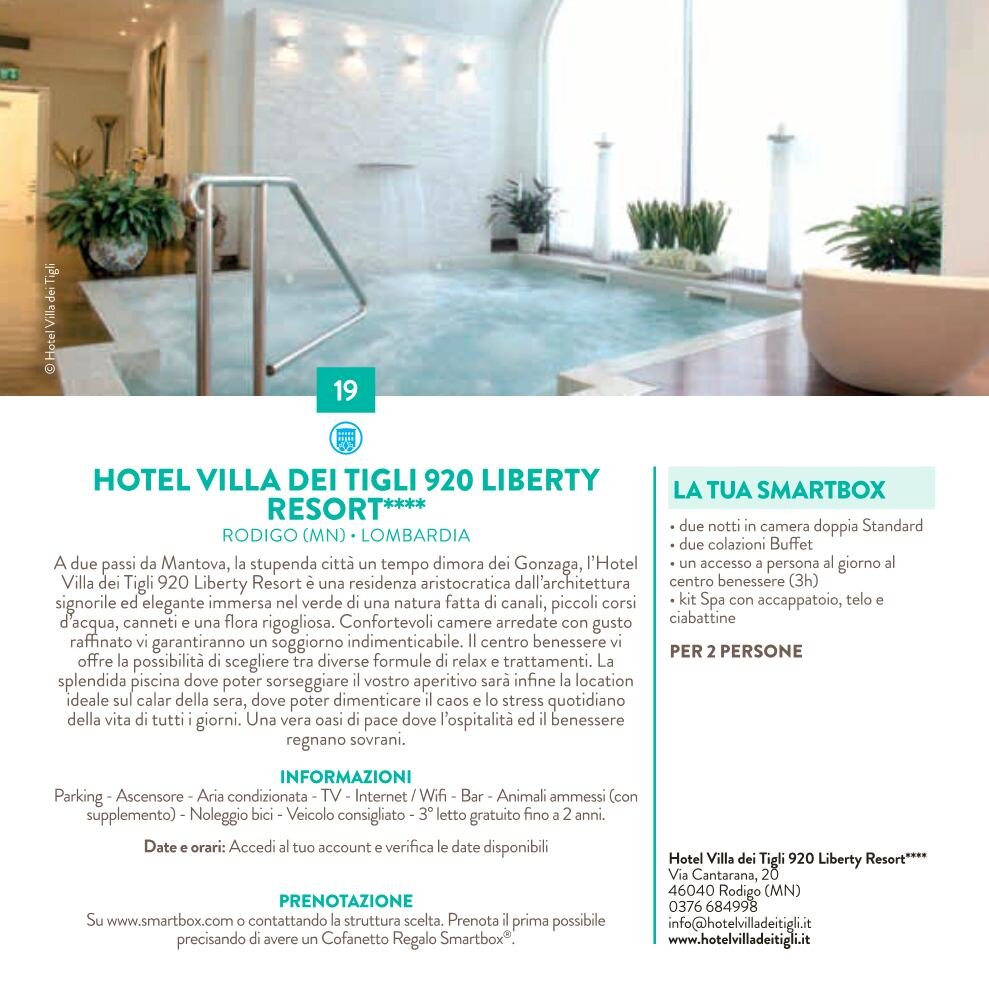 © Hotel Villa dei Tigli

19

HOTEL VILLA DEI TIGLI 920 LIBERTY RESORT****
RODIGO (MN) • LOMBARDIA

A due passi da Mantova, la stupenda città un tempo dimora dei Gonzaga, l'Hotel Villa dei Tigli 920 Liberty Resort è una residenza aristocratica dall'architettura signorile ed elegante immersa nel verde di una natura fatta di canali, piccoli corsi d'acqua, canneti e una flora rigogliosa. Confortevoli camere arredate con gusto raffinato vi garantiranno un soggiorno indimenticabile. Il centro benessere vi offre la possibilità di scegliere tra diverse formule di relax e trattamenti. La splendida piscina dove poter sorseggiare il vostro aperitivo sarà infine la location ideale sul calar della sera, dove poter dimenticare il caos e lo stress quotidiano della vita di tutti i giorni. Una vera oasi di pace dove l'ospitalità ed il benessere regnano sovrani.

INFORMAZIONI
Parking - Ascensore - Aria condizionata - TV - Internet / Wifi - Bar - Animali ammessi (con supplemento) - Noleggio bici - Veicolo consigliato - 3° letto gratuito fino a 2 anni.

Date e orari: Accedi al tuo account e verifica le date disponibili

PRENOTAZIONE
Su www.smartbox.com o contattando la struttura scelta. Prenota il prima possibile precisando di avere un Cofanetto Regalo Smartbox®.

LA TUA SMARTBOX
• due notti in camera doppia Standard
• due colazioni Buffet
• un accesso a persona al giorno al centro benessere (3h)
• kit Spa con accappatoio, telo e ciabattine

PER 2 PERSONE

Hotel Villa dei Tigli 920 Liberty Resort****
Via Cantarana, 20
46040 Rodigo (MN)
0376 684998
info@hotelvilladeitigli.it
www.hotelvilladeitigli.it